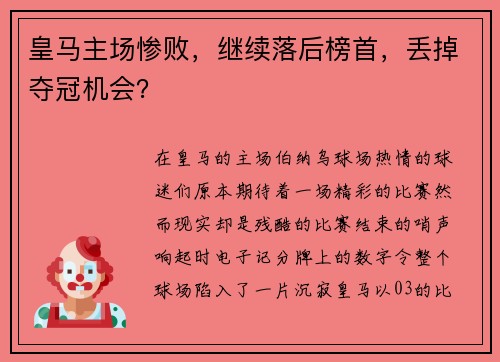 皇马主场惨败，继续落后榜首，丢掉夺冠机会?

在皇马的主场伯纳乌球场热情的球迷们原本期待着一场精彩的比赛然而现实却是残酷的比赛结束的哨声响起时电子记分牌上的数字令整个球场陷入了一片沉寂皇马以03的比